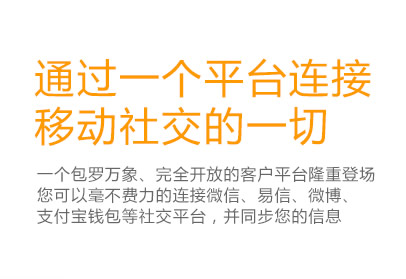 通过一个平台连接
移动社交的一切

一个包罗万象、完全开放的客户平台隆重登场
您可以毫不费力的连接微信、易信、微博、
支付宝钱包等社交平台，并同步您的信息